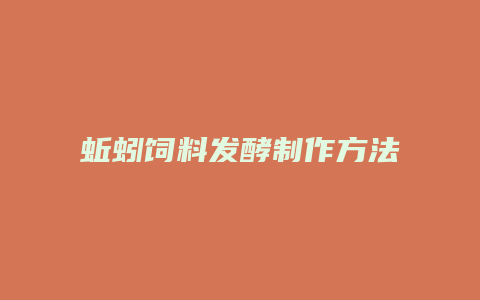 蚯蚓饲料发酵制作方法